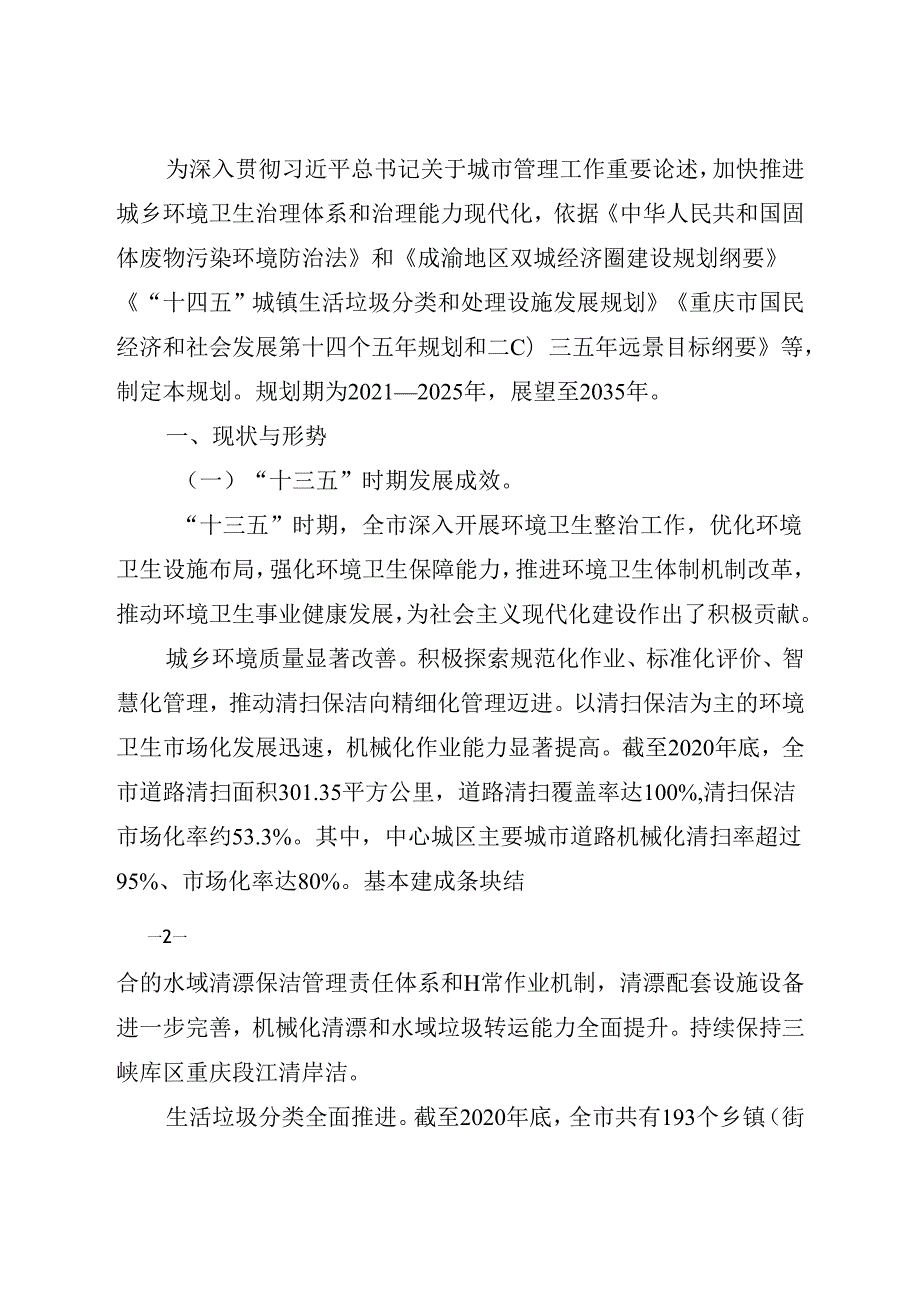 为深入贯彻习近平总书记关于城市管理工作重要论述，加快推进城乡环境卫生治理体系和治理能力现代化，依据《中华人民共和国固体废物污染环境防治法》和《成渝地区双城经济圈建设规划纲要》《“十四五”城镇生活垃圾分类和处理设施发展规划》《重庆市国民经济和社会发展第十四个五年规划和二C）三五年远景目标纲要》等，制定本规划。规划期为2021—2025年，展望至2035年。

一、现状与形势

（一）“十三五”时期发展成效。

“十三五”时期，全市深入开展环境卫生整治工作，优化环境卫生设施布局，强化环境卫生保障能力，推进环境卫生体制机制改革，推动环境卫生事业健康发展，为社会主义现代化建设作出了积极贡献。

城乡环境质量显著改善。积极探索规范化作业、标准化评价、智慧化管理，推动清扫保洁向精细化管理迈进。以清扫保洁为主的环境卫生市场化发展迅速，机械化作业能力显著提高。截至2020年底，全市道路清扫面积301.35平方公里，道路清扫覆盖率达100%,清扫保洁市场化率约53.3%。其中，中心城区主要城市道路机械化清扫率超过95%、市场化率达80%。基本建成条块结

—2—

合的水域清漂保洁管理责任体系和H常作业机制，清漂配套设施设备进一步完善，机械化清漂和水域垃圾转运能力全面提升。持续保持三峡库区重庆段江清岸洁。

生活垃圾分类全面推进。截至2020年底，全市共有193个乡镇（街